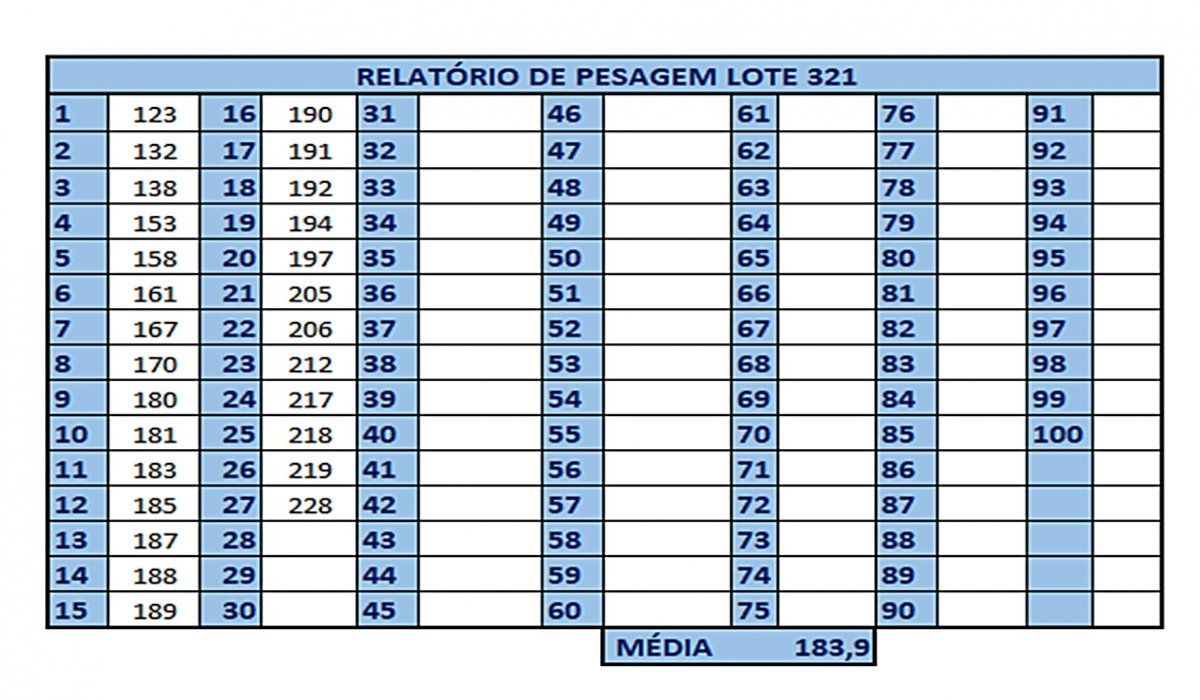 RELATÓRIO DE PESAGEM LOTE 321

| | | | | | | | | | | | | | |
|---|---|---|---|---|---|---|---|---|---|---|---|---|---|
| 1 | 123 | 16 | 190 | 31 | | 46 | | 61 | | 76 | | 91 | |
| 2 | 132 | 17 | 191 | 32 | | 47 | | 62 | | 77 | | 92 | |
| 3 | 138 | 18 | 192 | 33 | | 48 | | 63 | | 78 | | 93 | |
| 4 | 153 | 19 | 194 | 34 | | 49 | | 64 | | 79 | | 94 | |
| 5 | 158 | 20 | 197 | 35 | | 50 | | 65 | | 80 | | 95 | |
| 6 | 161 | 21 | 205 | 36 | | 51 | | 66 | | 81 | | 96 | |
| 7 | 167 | 22 | 206 | 37 | | 52 | | 67 | | 82 | | 97 | |
| 8 | 170 | 23 | 212 | 38 | | 53 | | 68 | | 83 | | 98 | |
| 9 | 180 | 24 | 217 | 39 | | 54 | | 69 | | 84 | | 99 | |
| 10 | 181 | 25 | 218 | 40 | | 55 | | 70 | | 85 | | 100 | |
| 11 | 183 | 26 | 219 | 41 | | 56 | | 71 | | 86 | | | |
| 12 | 185 | 27 | 228 | 42 | | 57 | | 72 | | 87 | | | |
| 13 | 187 | 28 | | 43 | | 58 | | 73 | | 88 | | | |
| 14 | 188 | 29 | | 44 | | 59 | | 74 | | 89 | | | |
| 15 | 189 | 30 | | 45 | | 60 | | 75 | | 90 | | | |

MÉDIA 183,9